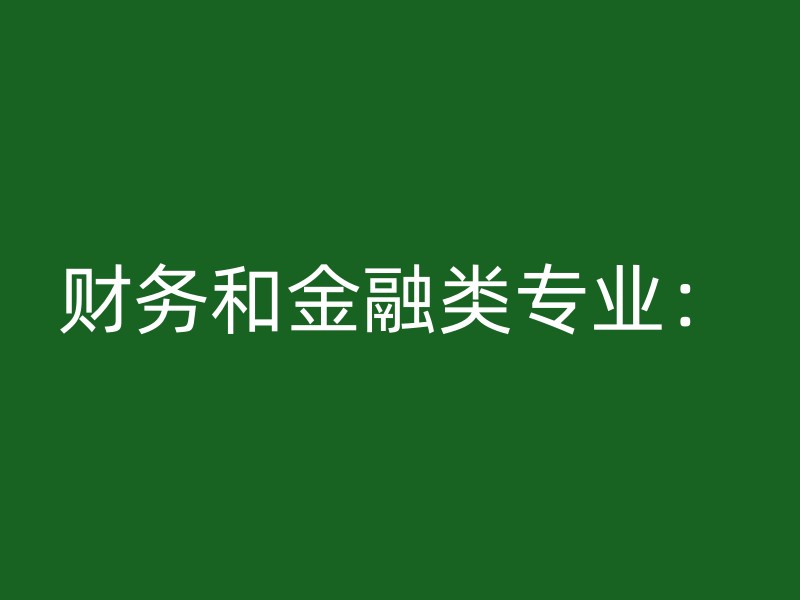 财务和金融类专业：